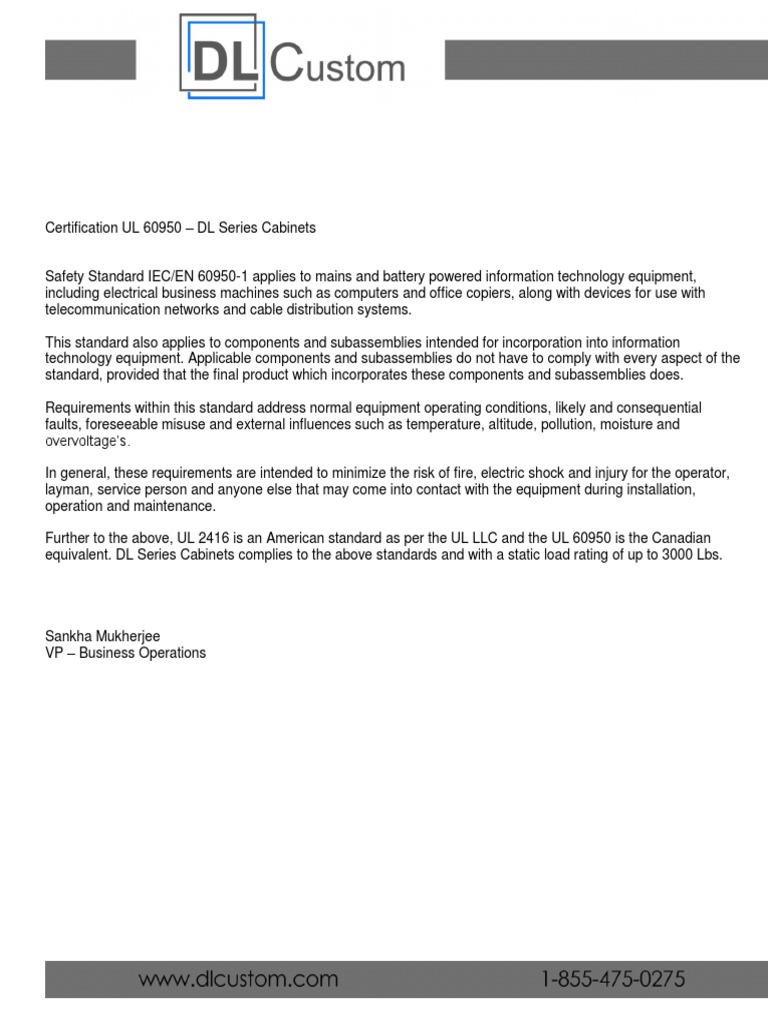 DL Custom

Certification UL 60950 – DL Series Cabinets

Safety Standard IEC/EN 60950-1 applies to mains and battery powered information technology equipment, including electrical business machines such as computers and office copiers, along with devices for use with telecommunication networks and cable distribution systems.

This standard also applies to components and subassemblies intended for incorporation into information technology equipment. Applicable components and subassemblies do not have to comply with every aspect of the standard, provided that the final product which incorporates these components and subassemblies does.

Requirements within this standard address normal equipment operating conditions, likely and consequential faults, foreseeable misuse and external influences such as temperature, altitude, pollution, moisture and overvoltage's.

In general, these requirements are intended to minimize the risk of fire, electric shock and injury for the operator, layman, service person and anyone else that may come into contact with the equipment during installation, operation and maintenance.

Further to the above, UL 2416 is an American standard as per the UL LLC and the UL 60950 is the Canadian equivalent. DL Series Cabinets complies to the above standards and with a static load rating of up to 3000 Lbs.

Sankha Mukherjee
VP – Business Operations

www.dlcustom.com 1-855-475-0275